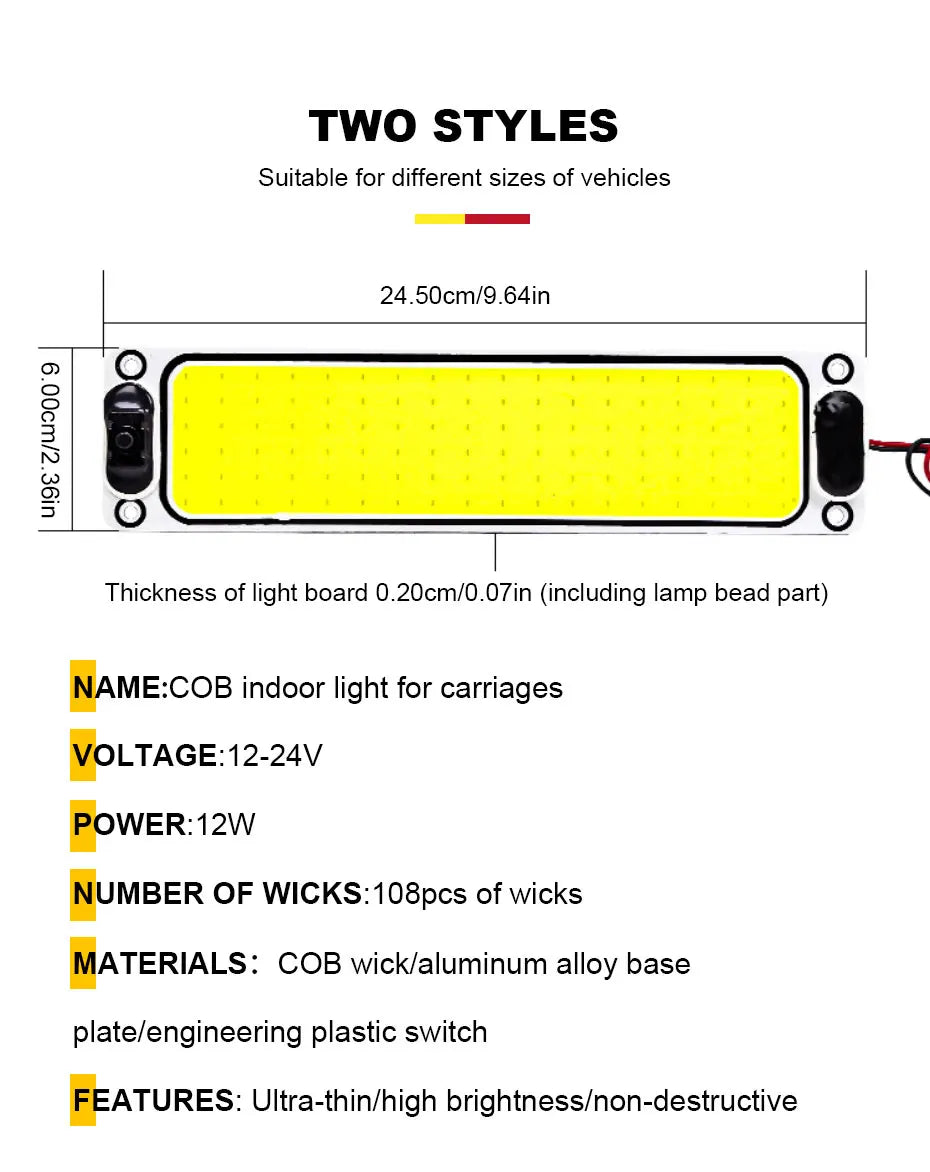 TWO STYLES

Suitable for different sizes of vehicles

24.50cm/9.64in

6.00cm/2.36in

Thickness of light board 0.20cm/0.07in (including lamp bead part)

NAME:COB indoor light for carriages

VOLTAGE:12-24V

POWER:12W

NUMBER OF WICKS:108pcs of wicks

MATERIALS： COB wick/aluminum alloy base plate/engineering plastic switch

FEATURES: Ultra-thin/high brightness/non-destructive